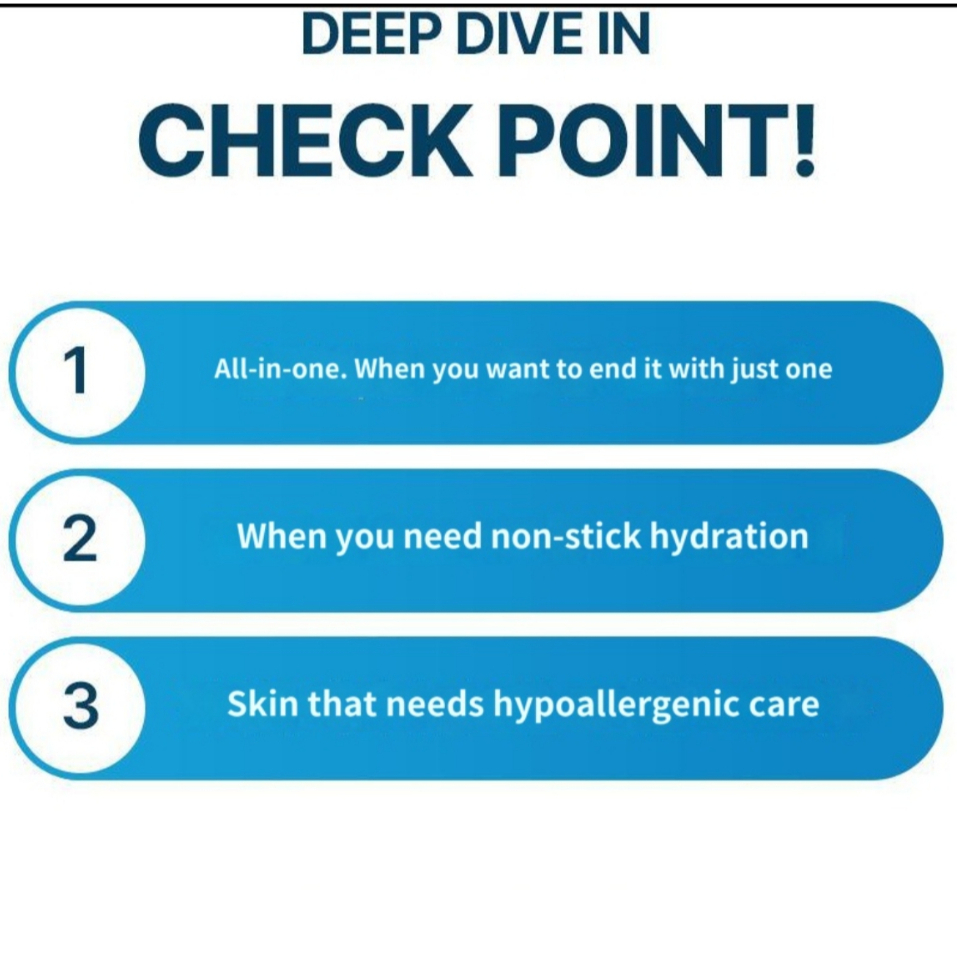 DEEP DIVE IN

CHECK POINT!

1

All-in-one. When you want to end it with just one

2

When you need non-stick hydration

3

Skin that needs hypoallergenic care